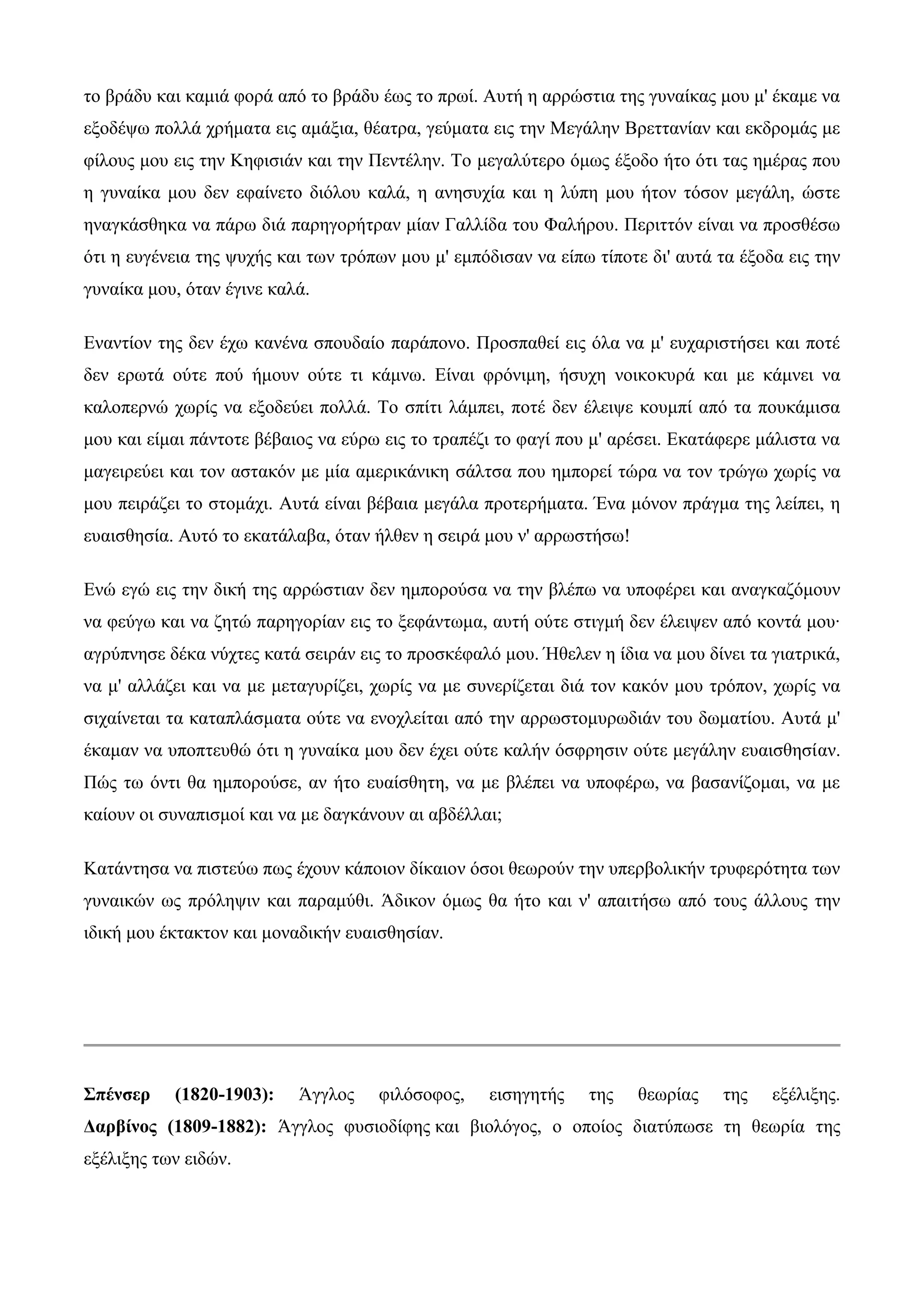 το βράδυ και καμιά φορά από το βράδυ έως το πρωί. Αυτή η αρρώστια της γυναίκας μου μ' έκαμε να εξοδέψω πολλά χρήματα εις αμάξια, θέατρα, γεύματα εις την Μεγάλην Βρεττανίαν και εκδρομάς με φίλους μου εις την Κηφισιάν και την Πεντέλην. Το μεγαλύτερο όμως έξοδο ήτο ότι τας ημέρας που η γυναίκα μου δεν εφαίνετο διόλου καλά, η ανησυχία και η λύπη μου ήτον τόσον μεγάλη, ώστε ηναγκάσθηκα να πάρω διά παρηγορήτραν μίαν Γαλλίδα του Φαλήρου. Περιττόν είναι να προσθέσω ότι η ευγένεια της ψυχής και των τρόπων μου μ' εμπόδισαν να είπω τίποτε δι' αυτά τα έξοδα εις την γυναίκα μου, όταν έγινε καλά.

Εναντίον της δεν έχω κανένα σπουδαίο παράπονο. Προσπαθεί εις όλα να μ' ευχαριστήσει και ποτέ δεν ερωτά ούτε πού ήμουν ούτε τι κάμνω. Είναι φρόνιμη, ήσυχη νοικοκυρά και με κάμνει να καλοπερνώ χωρίς να εξοδεύει πολλά. Το σπίτι λάμπει, ποτέ δεν έλειψε κουμπί από τα πουκάμισα μου και είμαι πάντοτε βέβαιος να εύρω εις το τραπέζι το φαγί που μ' αρέσει. Εκατάφερε μάλιστα να μαγειρεύει και τον αστακόν με μία αμερικάνικη σάλτσα που ημπορεί τώρα να τον τρώγω χωρίς να μου πειράζει το στομάχι. Αυτά είναι βέβαια μεγάλα προτερήματα. Ένα μόνον πράγμα της λείπει, η ευαισθησία. Αυτό το εκατάλαβα, όταν ήλθεν η σειρά μου ν' αρρωστήσω!

Ενώ εγώ εις την δική της αρρώστιαν δεν ημπορούσα να την βλέπω να υποφέρει και αναγκαζόμουν να φεύγω και να ζητώ παρηγορίαν εις το ξεφάντωμα, αυτή ούτε στιγμή δεν έλειψεν από κοντά μου· αγρύπνησε δέκα νύχτες κατά σειράν εις το προσκέφαλό μου. Ήθελεν η ίδια να μου δίνει τα γιατρικά, να μ' αλλάζει και να με μεταγυρίζει, χωρίς να με συνερίζεται διά τον κακόν μου τρόπον, χωρίς να σιχαίνεται τα καταπλάσματα ούτε να ενοχλείται από την αρρωστομυρωδιάν του δωματίου. Αυτά μ' έκαμαν να υποπτευθώ ότι η γυναίκα μου δεν έχει ούτε καλήν όσφρησιν ούτε μεγάλην ευαισθησίαν. Πώς τω όντι θα ημπορούσε, αν ήτο ευαίσθητη, να με βλέπει να υποφέρω, να βασανίζομαι, να με καίουν οι συναπισμοί και να με δαγκάνουν αι αβδέλλαι;

Κατάντησα να πιστεύω πως έχουν κάποιον δίκαιον όσοι θεωρούν την υπερβολικήν τρυφερότητα των γυναικών ως πρόληψιν και παραμύθι. Άδικον όμως θα ήτο και ν' απαιτήσω από τους άλλους την ιδική μου έκτακτον και μοναδικήν ευαισθησίαν.

**Σπένσερ (1820-1903):** Άγγλος φιλόσοφος, εισηγητής της θεωρίας της εξέλιξης. **Δαρβίνος (1809-1882):** Άγγλος φυσιοδίφης και βιολόγος, ο οποίος διατύπωσε τη θεωρία της εξέλιξης των ειδών.